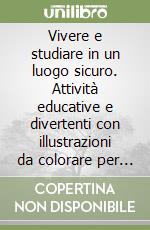 unilibro

Vivere e studiare in un luogo sicuro. Attività educative e divertenti con illustrazioni da colorare per...

COPERTINA NON DISPONIBILE